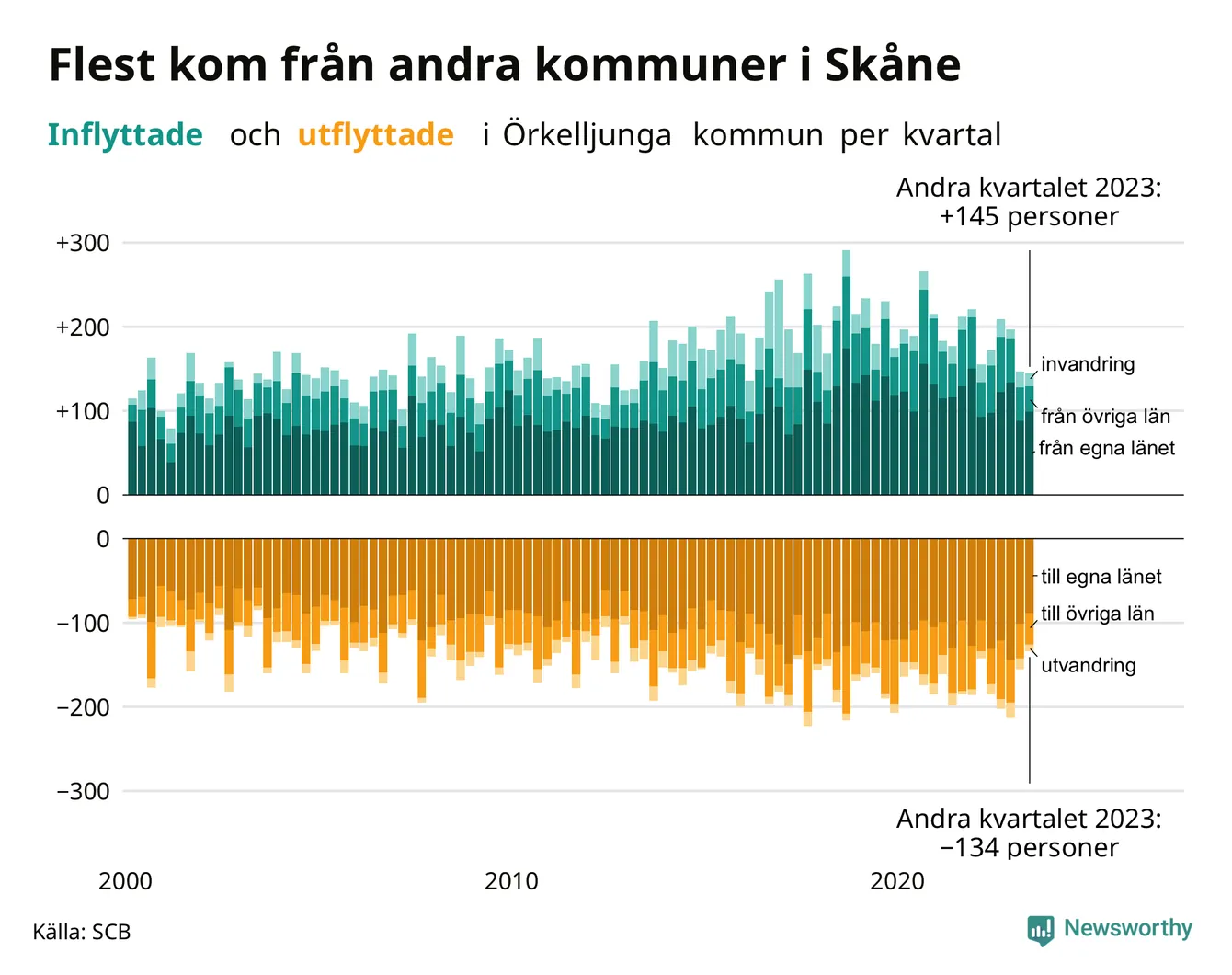 Flest kom från andra kommuner i Skåne

Inflyttade och utflyttade i Örkelljunga kommun per kvartal

Andra kvartalet 2023:
+145 personer

+300
+200
+100
0

invandring
från övriga län
från egna länet

0
−100
−200
−300

till egna länet
till övriga län
utvandring

Andra kvartalet 2023:
−134 personer

2000
2010
2020

Källa: SCB

Newsworthy